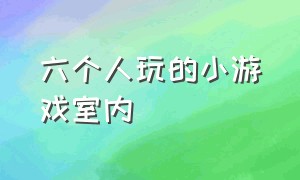 六个人玩的小游戏室内